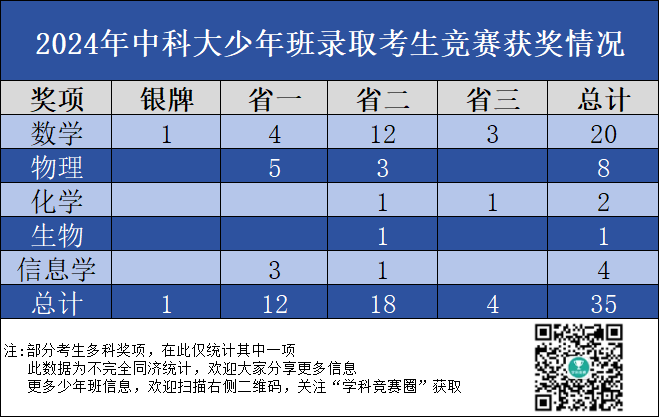 2024年中科大少年班录取考生竞赛获奖情况

| 奖项 | 银牌 | 省一 | 省二 | 省三 | 总计 |
|---|---|---|---|---|---|
| 数学 | 1 | 4 | 12 | 3 | 20 |
| 物理 | | 5 | 3 | | 8 |
| 化学 | | | 1 | 1 | 2 |
| 生物 | | | 1 | | 1 |
| 信息学 | | 3 | 1 | | 4 |
| 总计 | 1 | 12 | 18 | 4 | 35 |

注:部分考生多科奖项，在此仅统计其中一项
此数据为不完全同济统计，欢迎大家分享更多信息
更多少年班信息，欢迎扫描右侧二维码，关注“学科竞赛圈”获取